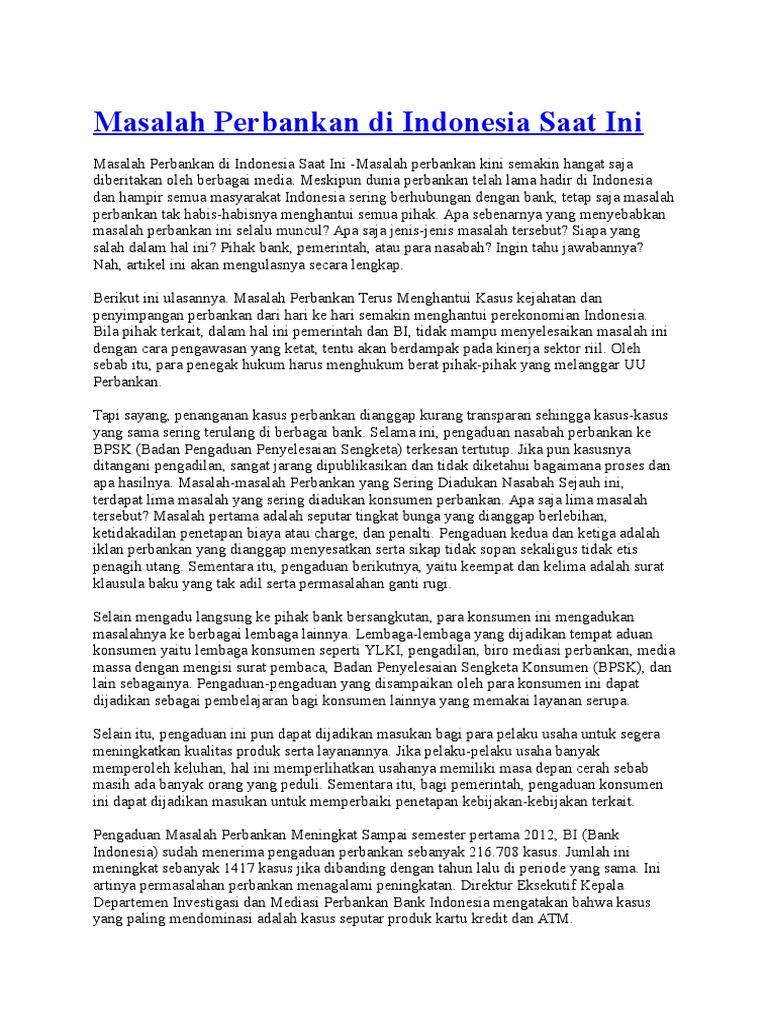 Masalah Perbankan di Indonesia Saat Ini

Masalah Perbankan di Indonesia Saat Ini -Masalah perbankan kini semakin hangat saja diberitakan oleh berbagai media. Meskipun dunia perbankan telah lama hadir di Indonesia dan hampir semua masyarakat Indonesia sering berhubungan dengan bank, tetap saja masalah perbankan tak habis-habisnya menghantui semua pihak. Apa sebenarnya yang menyebabkan masalah perbankan ini selalu muncul? Apa saja jenis-jenis masalah tersebut? Siapa yang salah dalam hal ini? Pihak bank, pemerintah, atau para nasabah? Ingin tahu jawabannya? Nah, artikel ini akan mengulasnya secara lengkap.

Berikut ini ulasannya. Masalah Perbankan Terus Menghantui Kasus kejahatan dan penyimpangan perbankan dari hari ke hari semakin menghantui perekonomian Indonesia. Bila pihak terkait, dalam hal ini pemerintah dan BI, tidak mampu menyelesaikan masalah ini dengan cara pengawasan yang ketat, tentu akan berdampak pada kinerja sektor riil. Oleh sebab itu, para penegak hukum harus menghukum berat pihak-pihak yang melanggar UU Perbankan.

Tapi sayang, penanganan kasus perbankan dianggap kurang transparan sehingga kasus-kasus yang sama sering terulang di berbagai bank. Selama ini, pengaduan nasabah perbankan ke BPSK (Badan Pengaduan Penyelesaian Sengketa) terkesan tertutup. Jika pun kasusnya ditangani pengadilan, sangat jarang dipublikasikan dan tidak diketahui bagaimana proses dan apa hasilnya. Masalah-masalah Perbankan yang Sering Diadukan Nasabah Sejauh ini, terdapat lima masalah yang sering diadukan konsumen perbankan. Apa saja lima masalah tersebut? Masalah pertama adalah seputar tingkat bunga yang dianggap berlebihan, ketidakadilan penetapan biaya atau charge, dan penalti. Pengaduan kedua dan ketiga adalah iklan perbankan yang dianggap menyesatkan serta sikap tidak sopan sekaligus tidak etis penagih utang. Sementara itu, pengaduan berikutnya, yaitu keempat dan kelima adalah surat klausula baku yang tak adil serta permasalahan ganti rugi.

Selain mengadu langsung ke pihak bank bersangkutan, para konsumen ini mengadukan masalahnya ke berbagai lembaga lainnya. Lembaga-lembaga yang dijadikan tempat aduan konsumen yaitu lembaga konsumen seperti YLKI, pengadilan, biro mediasi perbankan, media massa dengan mengisi surat pembaca, Badan Penyelesaian Sengketa Konsumen (BPSK), dan lain sebagainya. Pengaduan-pengaduan yang disampaikan oleh para konsumen ini dapat dijadikan sebagai pembelajaran bagi konsumen lainnya yang memakai layanan serupa.

Selain itu, pengaduan ini pun dapat dijadikan masukan bagi para pelaku usaha untuk segera meningkatkan kualitas produk serta layanannya. Jika pelaku-pelaku usaha banyak memperoleh keluhan, hal ini memperlihatkan usahanya memiliki masa depan cerah sebab masih ada banyak orang yang peduli. Sementara itu, bagi pemerintah, pengaduan konsumen ini dapat dijadikan masukan untuk memperbaiki penetapan kebijakan-kebijakan terkait.

Pengaduan Masalah Perbankan Meningkat Sampai semester pertama 2012, BI (Bank Indonesia) sudah menerima pengaduan perbankan sebanyak 216.708 kasus. Jumlah ini meningkat sebanyak 1417 kasus jika dibanding dengan tahun lalu di periode yang sama. Ini artinya permasalahan perbankan menagalami peningkatan. Direktur Eksekutif Kepala Departemen Investigasi dan Mediasi Perbankan Bank Indonesia mengatakan bahwa kasus yang paling mendominasi adalah kasus seputar produk kartu kredit dan ATM.